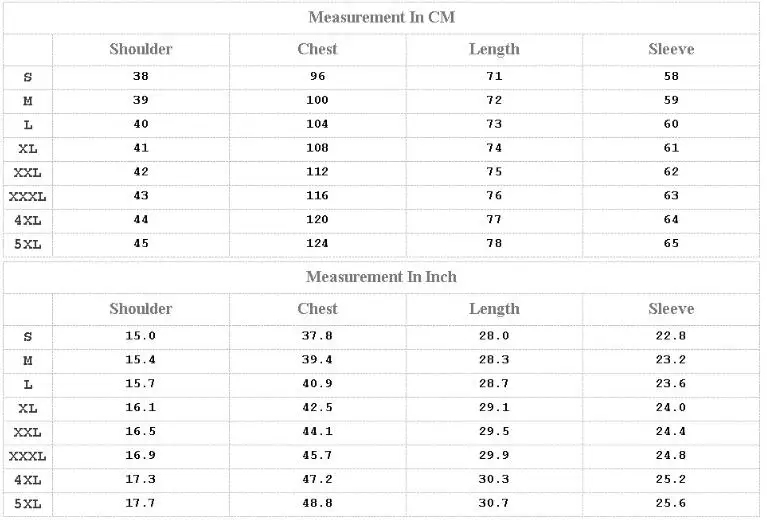 Measurement In CM

|  | Shoulder | Chest | Length | Sleeve |
|---|---|---|---|---|
| S | 38 | 96 | 71 | 58 |
| M | 39 | 100 | 72 | 59 |
| L | 40 | 104 | 73 | 60 |
| XL | 41 | 108 | 74 | 61 |
| XXL | 42 | 112 | 75 | 62 |
| XXXL | 43 | 116 | 76 | 63 |
| 4XL | 44 | 120 | 77 | 64 |
| 5XL | 45 | 124 | 78 | 65 |

Measurement In Inch

|  | Shoulder | Chest | Length | Sleeve |
|---|---|---|---|---|
| S | 15.0 | 37.8 | 28.0 | 22.8 |
| M | 15.4 | 39.4 | 28.3 | 23.2 |
| L | 15.7 | 40.9 | 28.7 | 23.6 |
| XL | 16.1 | 42.5 | 29.1 | 24.0 |
| XXL | 16.5 | 44.1 | 29.5 | 24.4 |
| XXXL | 16.9 | 45.7 | 29.9 | 24.8 |
| 4XL | 17.3 | 47.2 | 30.3 | 25.2 |
| 5XL | 17.7 | 48.8 | 30.7 | 25.6 |